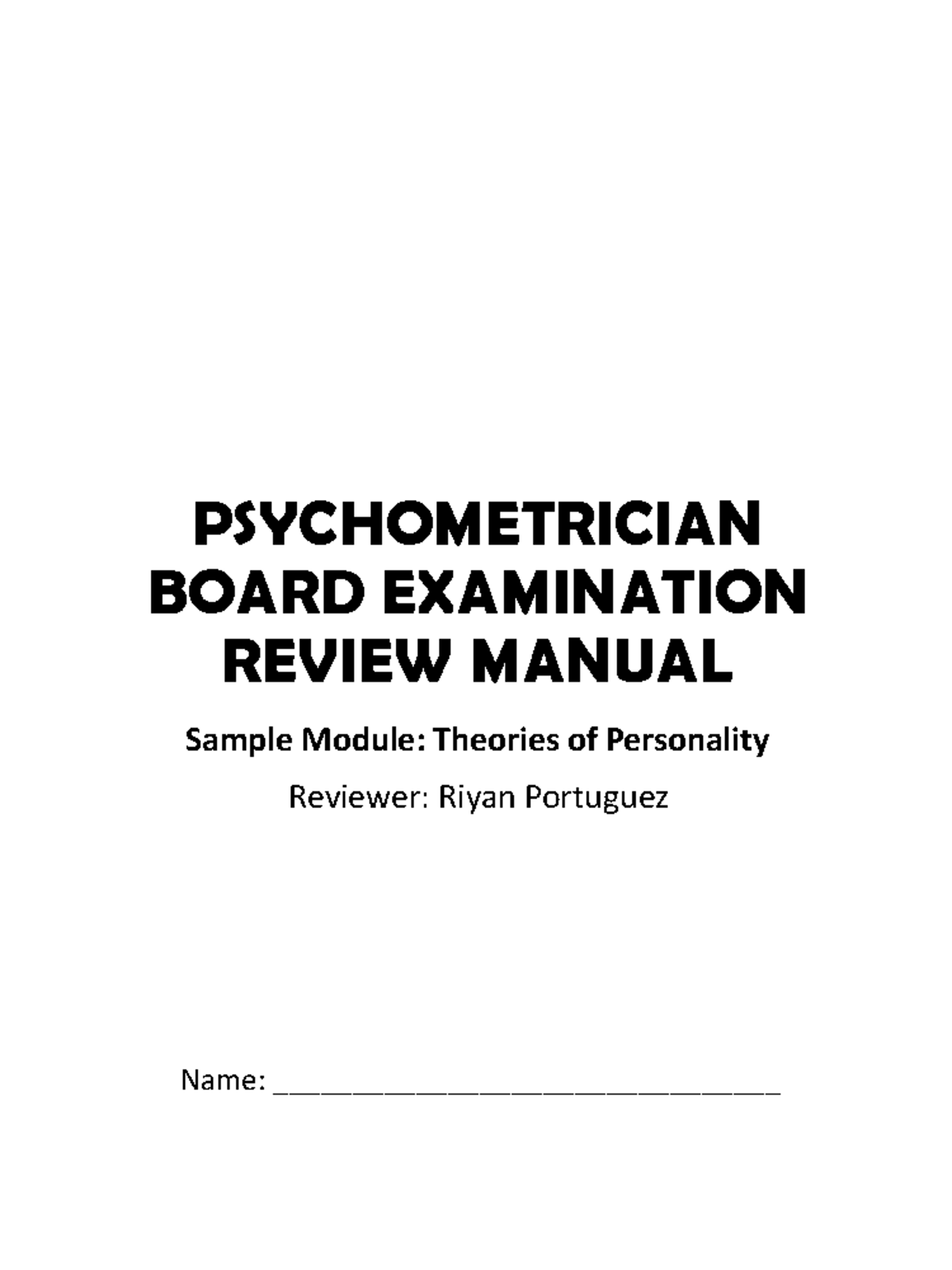 PSYCHOMETRICIAN BOARD EXAMINATION REVIEW MANUAL

Sample Module: Theories of Personality

Reviewer: Riyan Portuguez

Name: ______________________________